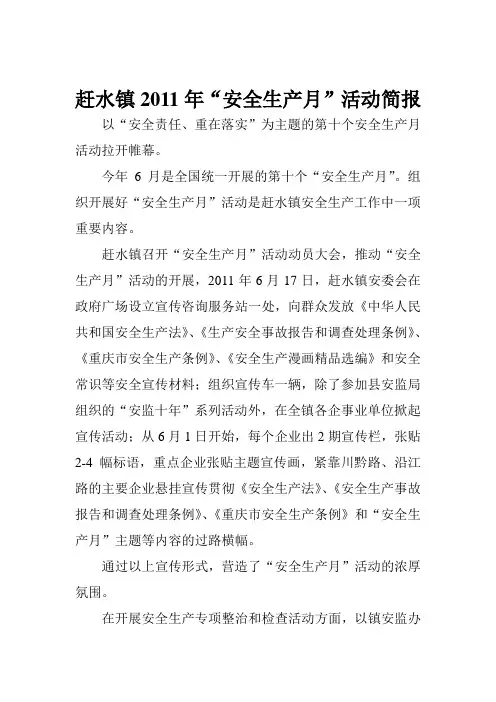 赶水镇 2011 年“安全生产月”活动简报

以“安全责任、重在落实”为主题的第十个安全生产月活动拉开帷幕。

今年 6 月是全国统一开展的第十个“安全生产月”。组织开展好“安全生产月”活动是赶水镇安全生产工作中一项重要内容。

赶水镇召开“安全生产月”活动动员大会，推动“安全生产月”活动的开展，2011 年 6 月 17 日，赶水镇安委会在政府广场设立宣传咨询服务站一处，向群众发放《中华人民共和国安全生产法》、《生产安全事故报告和调查处理条例》、《重庆市安全生产条例》、《安全生产漫画精品选编》和安全常识等安全宣传材料；组织宣传车一辆，除了参加县安监局组织的“安监十年”系列活动外，在全镇各企事业单位掀起宣传活动：从 6 月 1 日开始，每个企业出 2 期宣传栏，张贴 2-4 幅标语，重点企业张贴主题宣传画，紧靠川黔路、沿江路的主要企业悬挂宣传贯彻《安全生产法》、《安全生产事故报告和调查处理条例》、《重庆市安全生产条例》和“安全生产月”主题等内容的过路横幅。

通过以上宣传形式，营造了“安全生产月”活动的浓厚氛围。

在开展安全生产专项整治和检查活动方面，以镇安监办